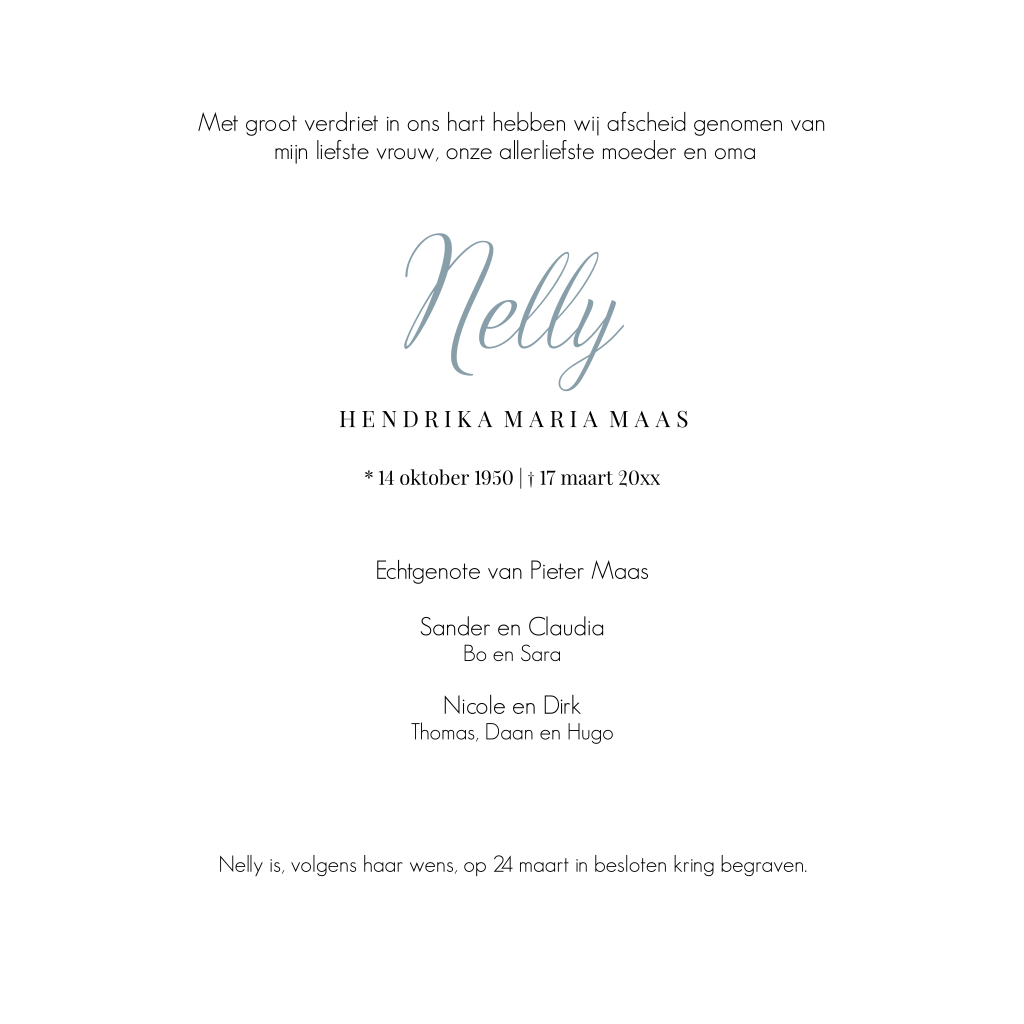 Met groot verdriet in ons hart hebben wij afscheid genomen van mijn liefste vrouw, onze allerliefste moeder en oma

Nelly

HENDRIKA MARIA MAAS

* 14 oktober 1950 | † 17 maart 20xx

Echtgenote van Pieter Maas

Sander en Claudia
Bo en Sara

Nicole en Dirk
Thomas, Daan en Hugo

Nelly is, volgens haar wens, op 24 maart in besloten kring begraven.